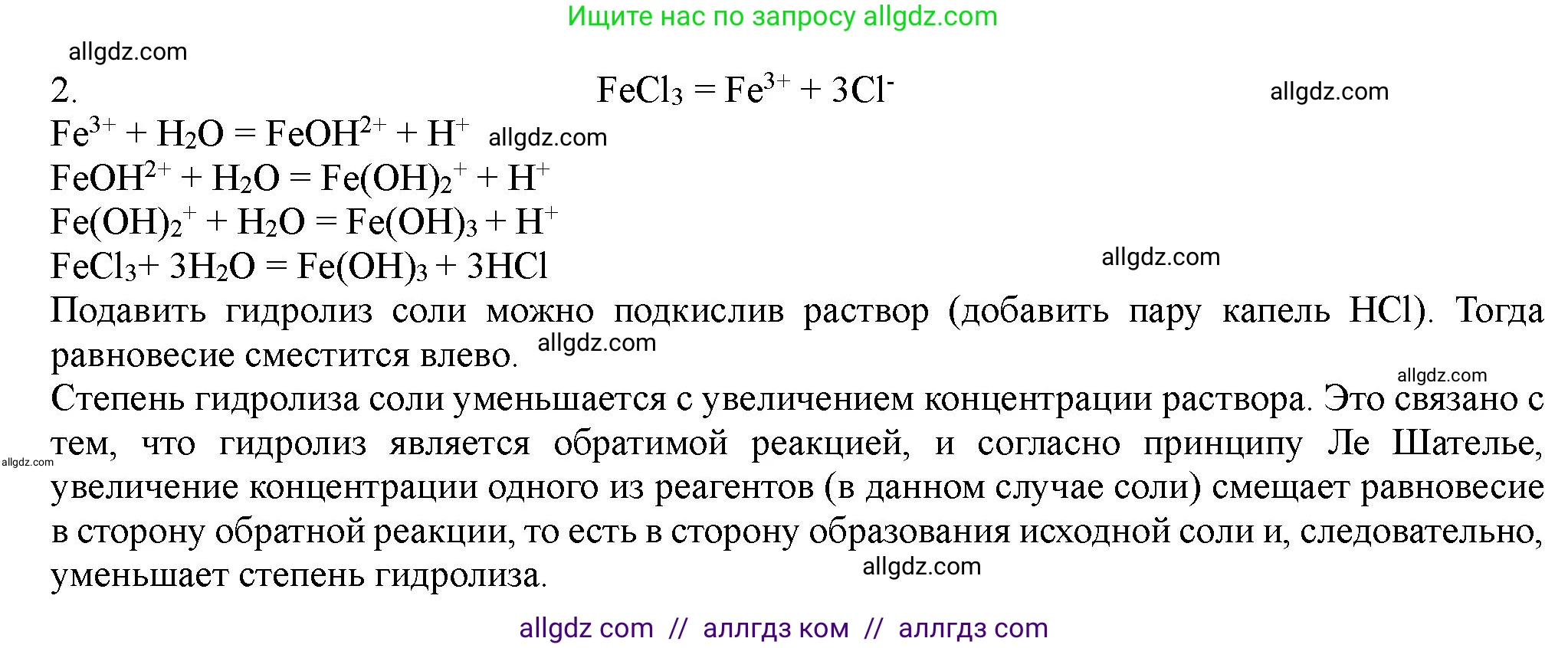 Ищите нас по запросу allgdz.com

allgdz.com

2. $FeCl_3 = Fe^{3+} + 3Cl^-$ allgdz.com

$Fe^{3+} + H_2O = FeOH^{2+} + H^+$ allgdz.com

$FeOH^{2+} + H_2O = Fe(OH)_2^+ + H^+$

$Fe(OH)_2^+ + H_2O = Fe(OH)_3 + H^+$

$FeCl_3 + 3H_2O = Fe(OH)_3 + 3HCl$ allgdz.com

Подавить гидролиз соли можно подкислив раствор (добавить пару капель HCl). Тогда равновесие сместится влево. allgdz.com

allgdz.com

Степень гидролиза соли уменьшается с увеличением концентрации раствора. Это связано с тем, что гидролиз является обратимой реакцией, и согласно принципу Ле Шателье, увеличение концентрации одного из реагентов (в данном случае соли) смещает равновесие в сторону обратной реакции, то есть в сторону образования исходной соли и, следовательно, уменьшает степень гидролиза.

allgdz.com

allgdz.com

allgdz com // аллгдз ком // аллгдз com